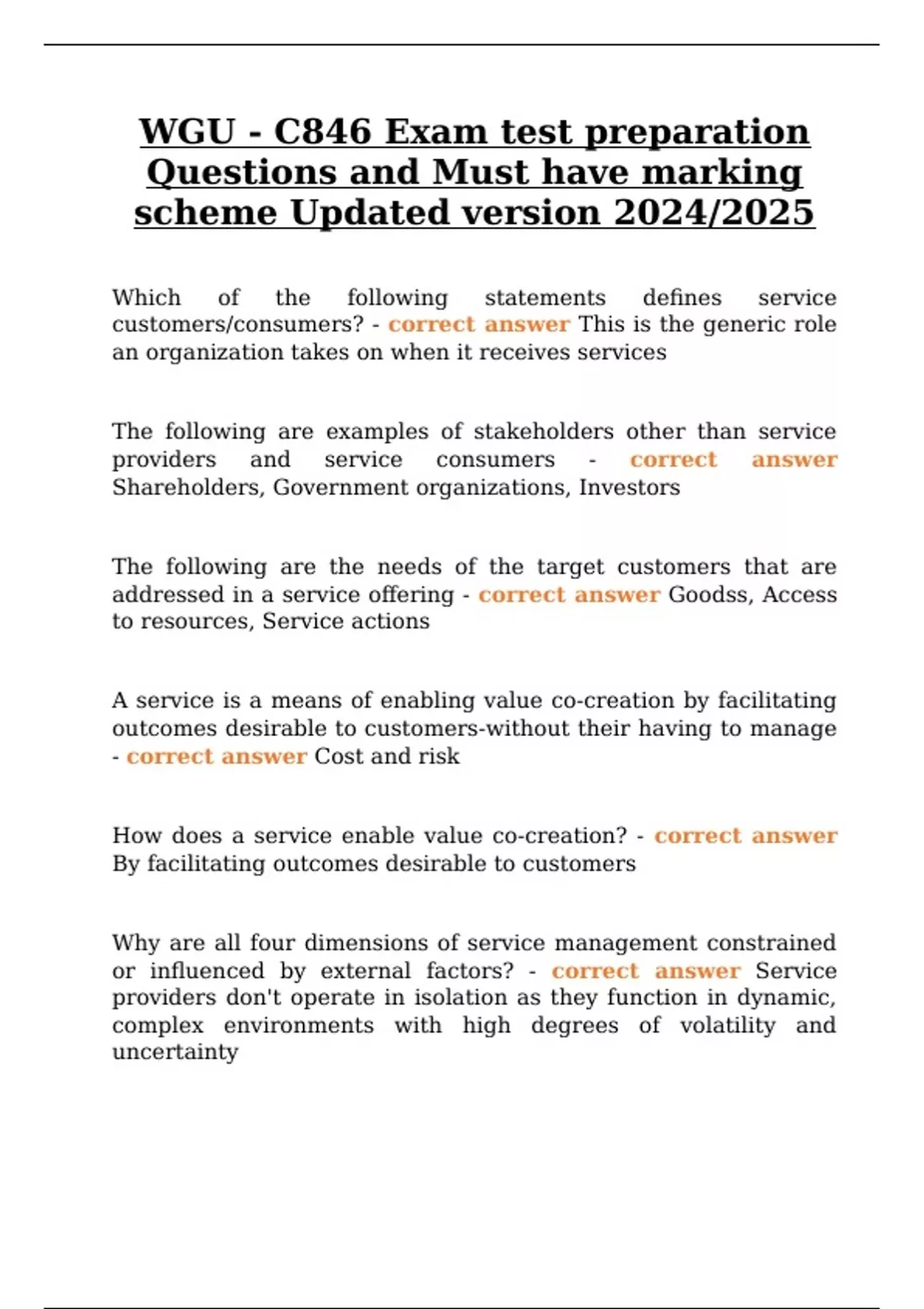 WGU - C846 Exam test preparation Questions and Must have marking scheme Updated version 2024/2025

Which of the following statements defines service customers/consumers? - correct answer This is the generic role an organization takes on when it receives services

The following are examples of stakeholders other than service providers and service consumers - correct answer Shareholders, Government organizations, Investors

The following are the needs of the target customers that are addressed in a service offering - correct answer Goodss, Access to resources, Service actions

A service is a means of enabling value co-creation by facilitating outcomes desirable to customers-without their having to manage - correct answer Cost and risk

How does a service enable value co-creation? - correct answer By facilitating outcomes desirable to customers

Why are all four dimensions of service management constrained or influenced by external factors? - correct answer Service providers don't operate in isolation as they function in dynamic, complex environments with high degrees of volatility and uncertainty